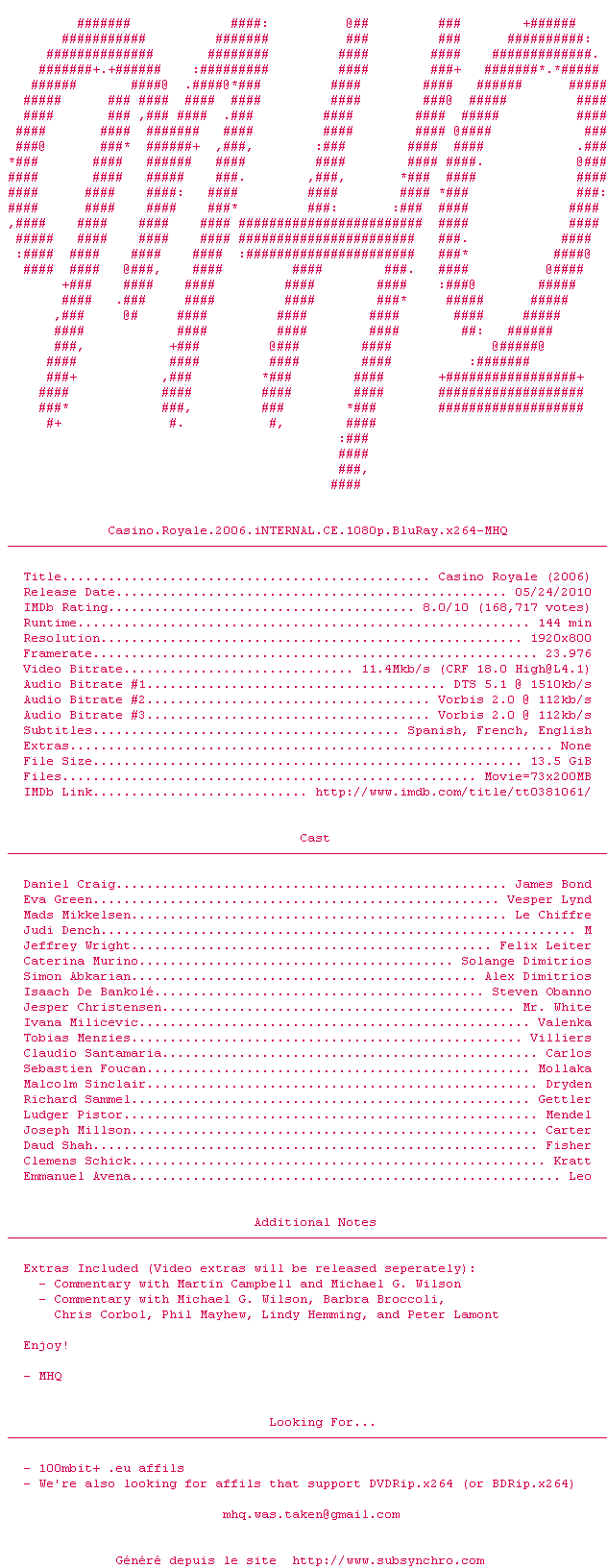 Casino.Royale.2006.iNTERNAL.CE.1080p.BluRay.x264-MHQ

Title Casino Royale (2006)
Release Date 05/24/2010
IMDb Rating 8.0/10 (168,717 votes)
Runtime 144 min
Resolution 1920x800
Framerate 23.976
Video Bitrate 11.4Mkb/s (CRF 18.0 High@L4.1)
Audio Bitrate #1 DTS 5.1 @ 1510kb/s
Audio Bitrate #2 Vorbis 2.0 @ 112kb/s
Audio Bitrate #3 Vorbis 2.0 @ 112kb/s
Subtitles Spanish, French, English
Extras None
File Size 13.5 GiB
Files Movie=73x200MB
IMDb Link http://www.imdb.com/title/tt0381061/

Cast

Daniel Craig James Bond
Eva Green Vesper Lynd
Mads Mikkelsen Le Chiffre
Judi Dench M
Jeffrey Wright Felix Leiter
Caterina Murino Solange Dimitrios
Simon Abkarian Alex Dimitrios
Isaach De Bankolé Steven Obanno
Jesper Christensen Mr. White
Ivana Milicevic Valenka
Tobias Menzies Villiers
Claudio Santamaria Carlos
Sebastien Foucan Mollaka
Malcolm Sinclair Dryden
Richard Sammel Gettler
Ludger Pistor Mendel
Joseph Millson Carter
Daud Shah Fisher
Clemens Schick Kratt
Emmanuel Avena Leo

Additional Notes

Extras Included (Video extras will be released seperately):
- Commentary with Martin Campbell and Michael G. Wilson
- Commentary with Michael G. Wilson, Barbra Broccoli, Chris Corbol, Phil Mayhew, Lindy Hemming, and Peter Lamont

Enjoy!

- MHQ

Looking For...

- 100mbit+ .eu affils
- We're also looking for affils that support DVDRip.x264 (or BDRip.x264)

mhq.was.taken@gmail.com

Généré depuis le site http://www.subsynchro.com